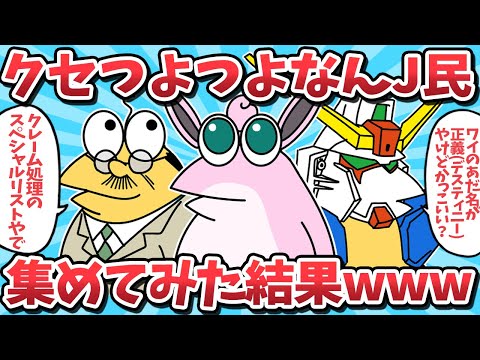 クセつよつよなんJ民

クレーム処理のスペシャルリストやで

ワイのあだ名が正義(デスティニー)やけどかっこいい？

集めてみた結果www